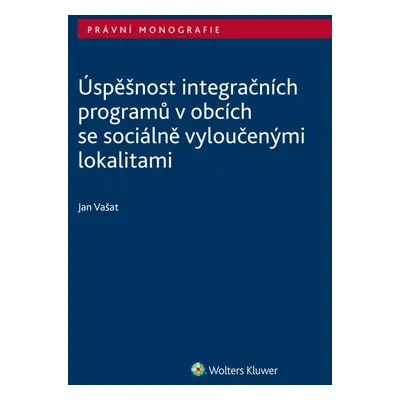 PRÁVNÍ MONOGRAFIE

Úspěšnost integračních programů v obcích se sociálně vyloučenými lokalitami

Jan Vašat

Wolters Kluwer